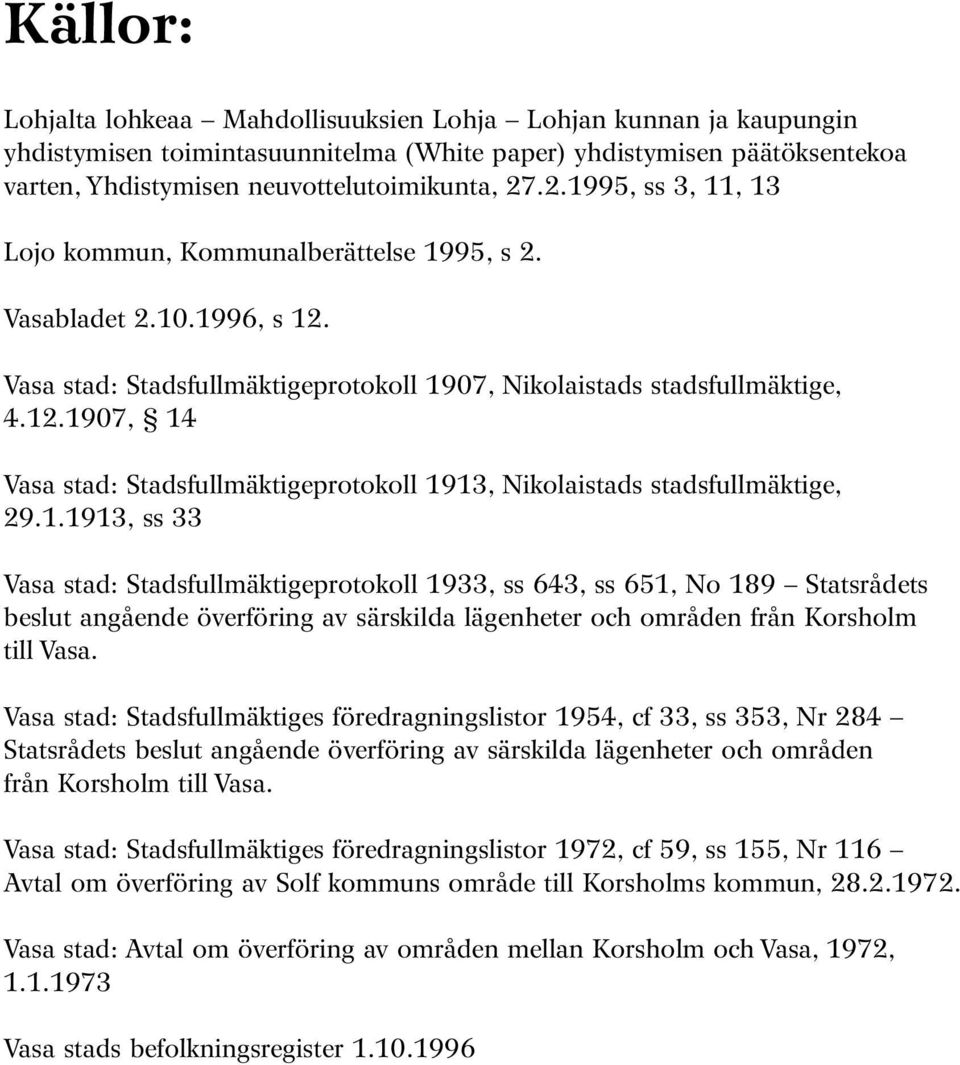 Källor:

Lohjalta lohkeaa – Mahdollisuuksien Lohja – Lohjan kunnan ja kaupungin yhdistymisen toimintasuunnitelma (White paper) yhdistymisen päätöksentekoa varten, Yhdistymisen neuvottelutoimikunta, 27.2.1995, ss 3, 11, 13

Lojo kommun, Kommunalberättelse 1995, s 2.

Vasabladet 2.10.1996, s 12.

Vasa stad: Stadsfullmäktigeprotokoll 1907, Nikolaistads stadsfullmäktige, 4.12.1907, § 14

Vasa stad: Stadsfullmäktigeprotokoll 1913, Nikolaistads stadsfullmäktige, 29.1.1913, ss 33

Vasa stad: Stadsfullmäktigeprotokoll 1933, ss 643, ss 651, No 189 – Statsrådets beslut angående överföring av särskilda lägenheter och områden från Korsholm till Vasa.

Vasa stad: Stadsfullmäktiges föredragningslistor 1954, cf 33, ss 353, Nr 284 – Statsrådets beslut angående överföring av särskilda lägenheter och områden från Korsholm till Vasa.

Vasa stad: Stadsfullmäktiges föredragningslistor 1972, cf 59, ss 155, Nr 116 – Avtal om överföring av Solf kommuns område till Korsholms kommun, 28.2.1972.

Vasa stad: Avtal om överföring av områden mellan Korsholm och Vasa, 1972, 1.1.1973

Vasa stads befolkningsregister 1.10.1996